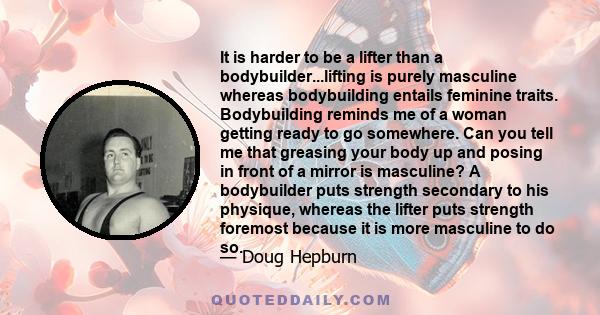 It is harder to be a lifter than a bodybuilder...lifting is purely masculine whereas bodybuilding entails feminine traits. Bodybuilding reminds me of a woman getting ready to go somewhere. Can you tell me that greasing your body up and posing in front of a mirror is masculine? A bodybuilder puts strength secondary to his physique, whereas the lifter puts strength foremost because it is more masculine to do so.

— Doug Hepburn

QUOTEDDAILY.COM